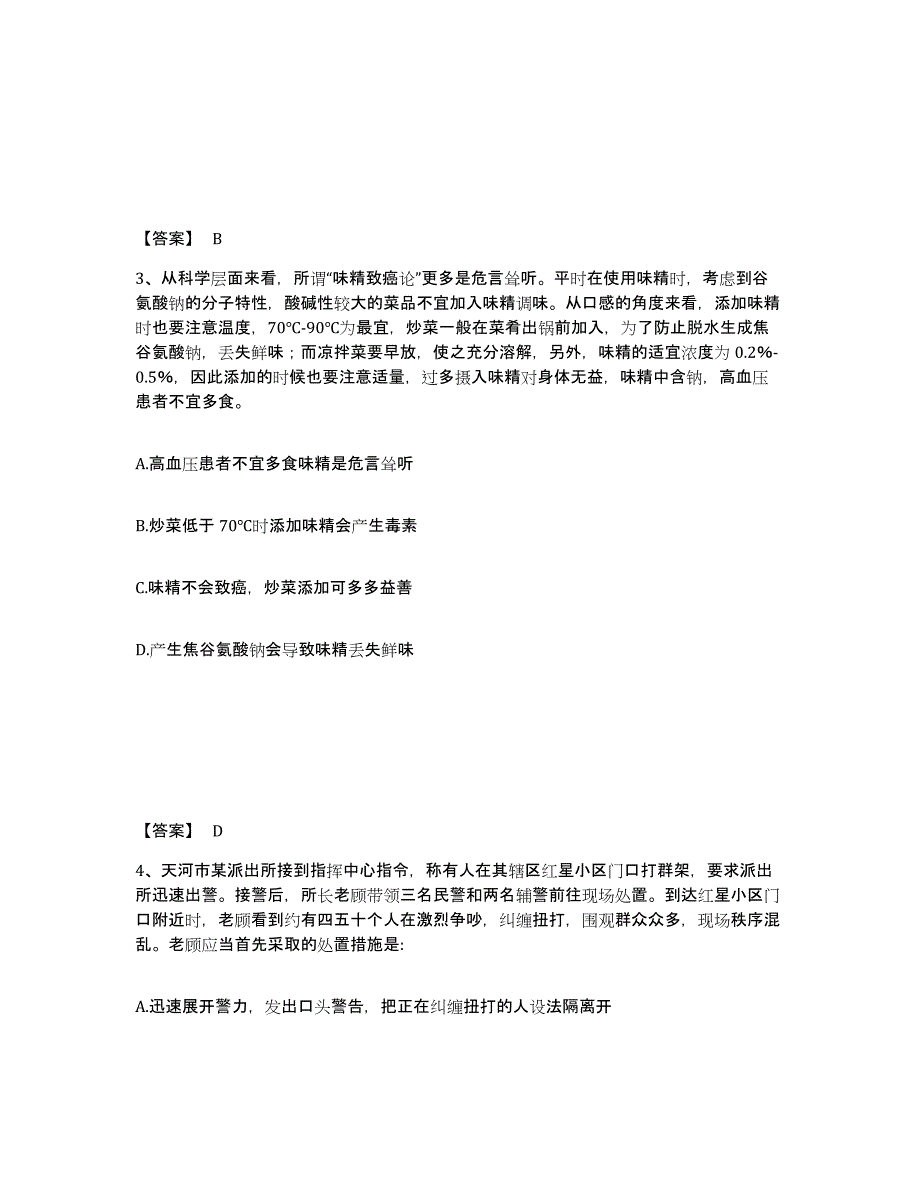 【答案】 B

3、从科学层面来看，所谓“味精致癌论”更多是危言耸听。平时在使用味精时，考虑到谷氨酸钠的分子特性，酸碱性较大的菜品不宜加入味精调味。从口感的角度来看，添加味精时也要注意温度，70℃-90℃为最宜，炒菜一般在菜肴出锅前加入，为了防止脱水生成焦谷氨酸钠，丢失鲜味；而凉拌菜要早放，使之充分溶解，另外，味精的适宜浓度为 0.2%-0.5%，因此添加的时候也要注意适量，过多摄入味精对身体无益，味精中含钠，高血压患者不宜多食。

A.高血压患者不宜多食味精是危言耸听

B.炒菜低于 70℃时添加味精会产生毒素

C.味精不会致癌，炒菜添加可多多益善

D.产生焦谷氨酸钠会导致味精丢失鲜味

【答案】 D

4、天河市某派出所接到指挥中心指令，称有人在其辖区红星小区门口打群架，要求派出所迅速出警。接警后，所长老顾带领三名民警和两名辅警前往现场处置。到达红星小区门口附近时，老顾看到约有四五十个人在激烈争吵，纠缠扭打，围观群众众多，现场秩序混乱。老顾应当首先采取的处置措施是:

A.迅速展开警力，发出口头警告，把正在纠缠扭打的人设法隔离开